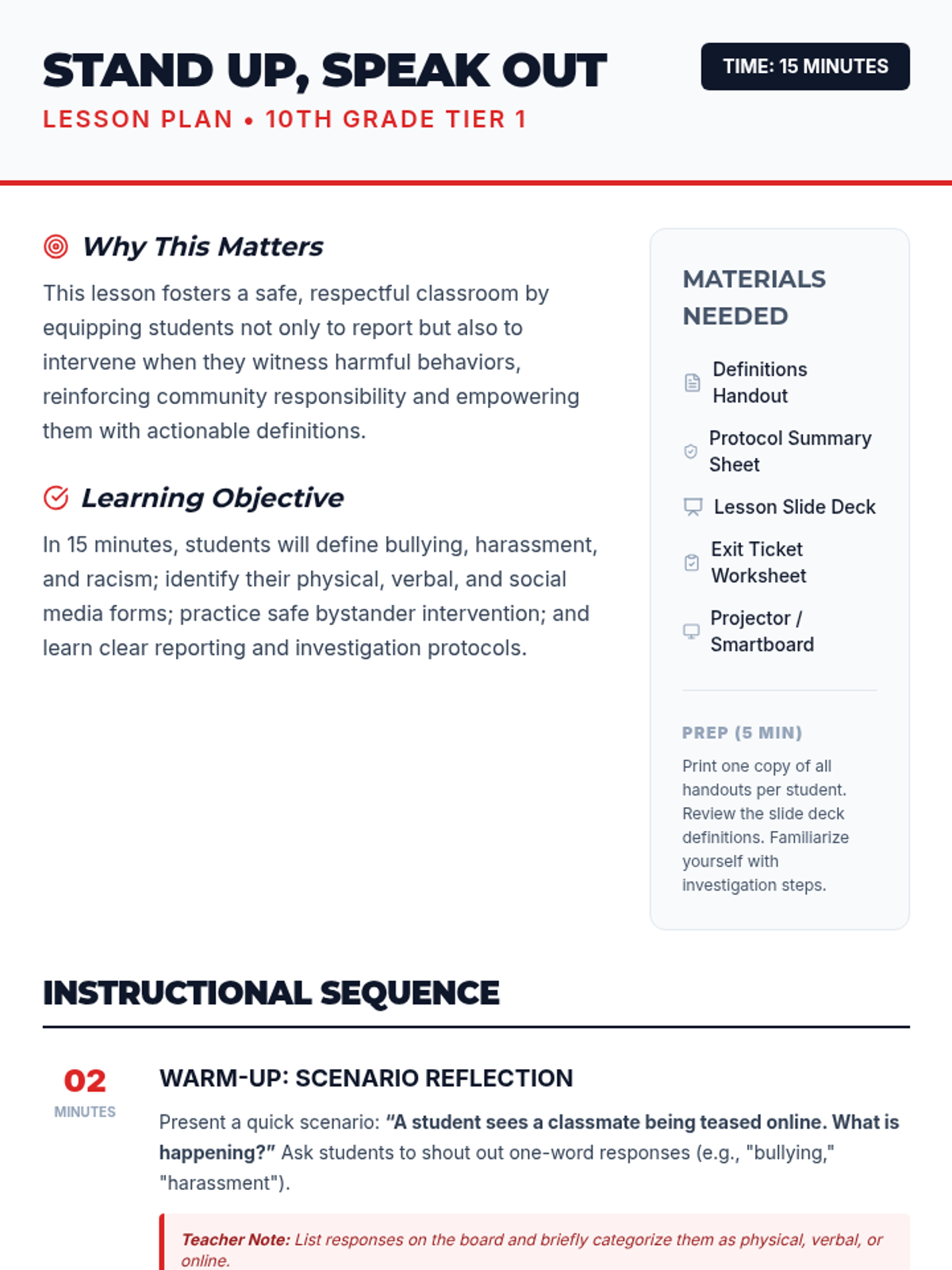 STAND UP, SPEAK OUT

LESSON PLAN • 10TH GRADE TIER 1

TIME: 15 MINUTES

Why This Matters

This lesson fosters a safe, respectful classroom by equipping students not only to report but also to intervene when they witness harmful behaviors, reinforcing community responsibility and empowering them with actionable definitions.

Learning Objective

In 15 minutes, students will define bullying, harassment, and racism; identify their physical, verbal, and social media forms; practice safe bystander intervention; and learn clear reporting and investigation protocols.

MATERIALS NEEDED

Definitions Handout

Protocol Summary Sheet

Lesson Slide Deck

Exit Ticket Worksheet

Projector / Smartboard

PREP (5 MIN)

Print one copy of all handouts per student. Review the slide deck definitions. Familiarize yourself with investigation steps.

INSTRUCTIONAL SEQUENCE

02
MINUTES

WARM-UP: SCENARIO REFLECTION

Present a quick scenario: "A student sees a classmate being teased online. What is happening?" Ask students to shout out one-word responses (e.g., "bullying," "harassment").

Teacher Note: List responses on the board and briefly categorize them as physical, verbal, or online.